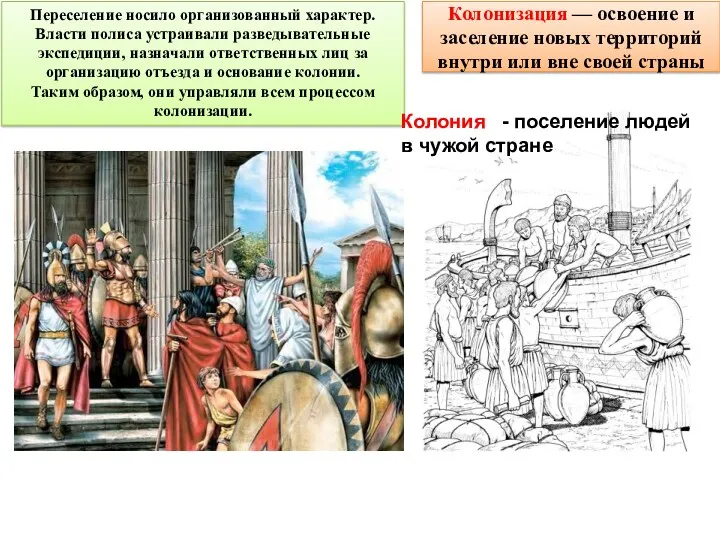 Переселение носило организованный характер. Власти полиса устраивали разведывательные экспедиции, назначали ответственных лиц за организацию отъезда и основание колонии. Таким образом, они управляли всем процессом колонизации.

Колонизация — освоение и заселение новых территорий внутри или вне своей страны

Колония - поселение людей в чужой стране